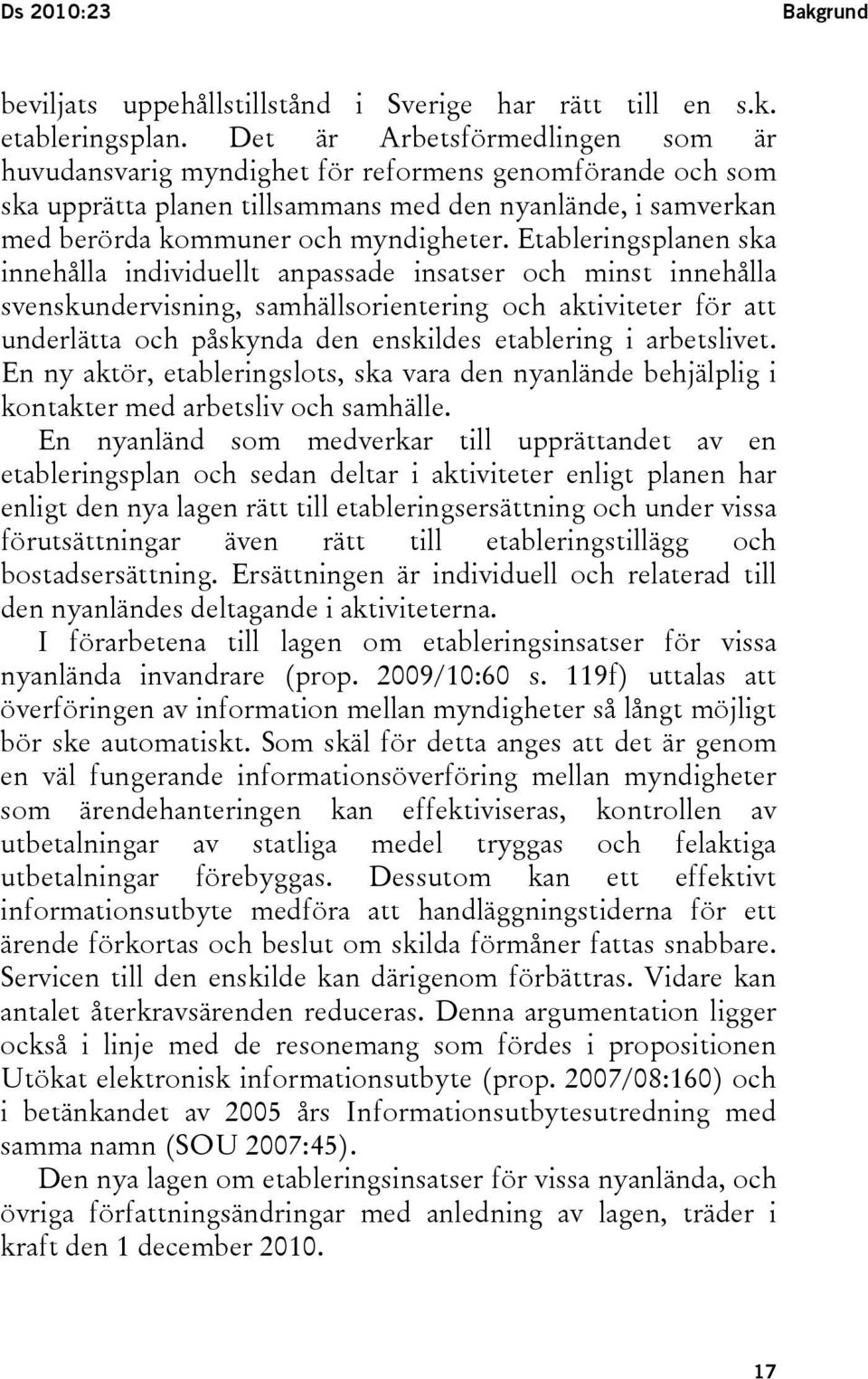 Ds 2010:23

Bakgrund

beviljats uppehållstillstånd i Sverige har rätt till en s.k. etableringsplan. Det är Arbetsförmedlingen som är huvudansvarig myndighet för reformens genomförande och som ska upprätta planen tillsammans med den nyanlände, i samverkan med berörda kommuner och myndigheter. Etableringsplanen ska innehålla individuellt anpassade insatser och minst innehålla svenskundervisning, samhällsorientering och aktiviteter för att underlätta och påskynda den enskildes etablering i arbetslivet. En ny aktör, etableringslots, ska vara den nyanlände behjälplig i kontakter med arbetsliv och samhälle.

En nyanländ som medverkar till upprättandet av en etableringsplan och sedan deltar i aktiviteter enligt planen har enligt den nya lagen rätt till etableringsersättning och under vissa förutsättningar även rätt till etableringstillägg och bostadsersättning. Ersättningen är individuell och relaterad till den nyanländes deltagande i aktiviteterna.

I förarbetena till lagen om etableringsinsatser för vissa nyanlända invandrare (prop. 2009/10:60 s. 119f) uttalas att överföringen av information mellan myndigheter så långt möjligt bör ske automatiskt. Som skäl för detta anges att det är genom en väl fungerande informationsöverföring mellan myndigheter som ärendehanteringen kan effektiviseras, kontrollen av utbetalningar av statliga medel tryggas och felaktiga utbetalningar förebyggas. Dessutom kan ett effektivt informationsutbyte medföra att handläggningstiderna för ett ärende förkortas och beslut om skilda förmåner fattas snabbare. Servicen till den enskilde kan därigenom förbättras. Vidare kan antalet återkravsärenden reduceras. Denna argumentation ligger också i linje med de resonemang som fördes i propositionen Utökat elektronisk informationsutbyte (prop. 2007/08:160) och i betänkandet av 2005 års Informationsutbytesutredning med samma namn (SOU 2007:45).

Den nya lagen om etableringsinsatser för vissa nyanlända, och övriga författningsändringar med anledning av lagen, träder i kraft den 1 december 2010.

17